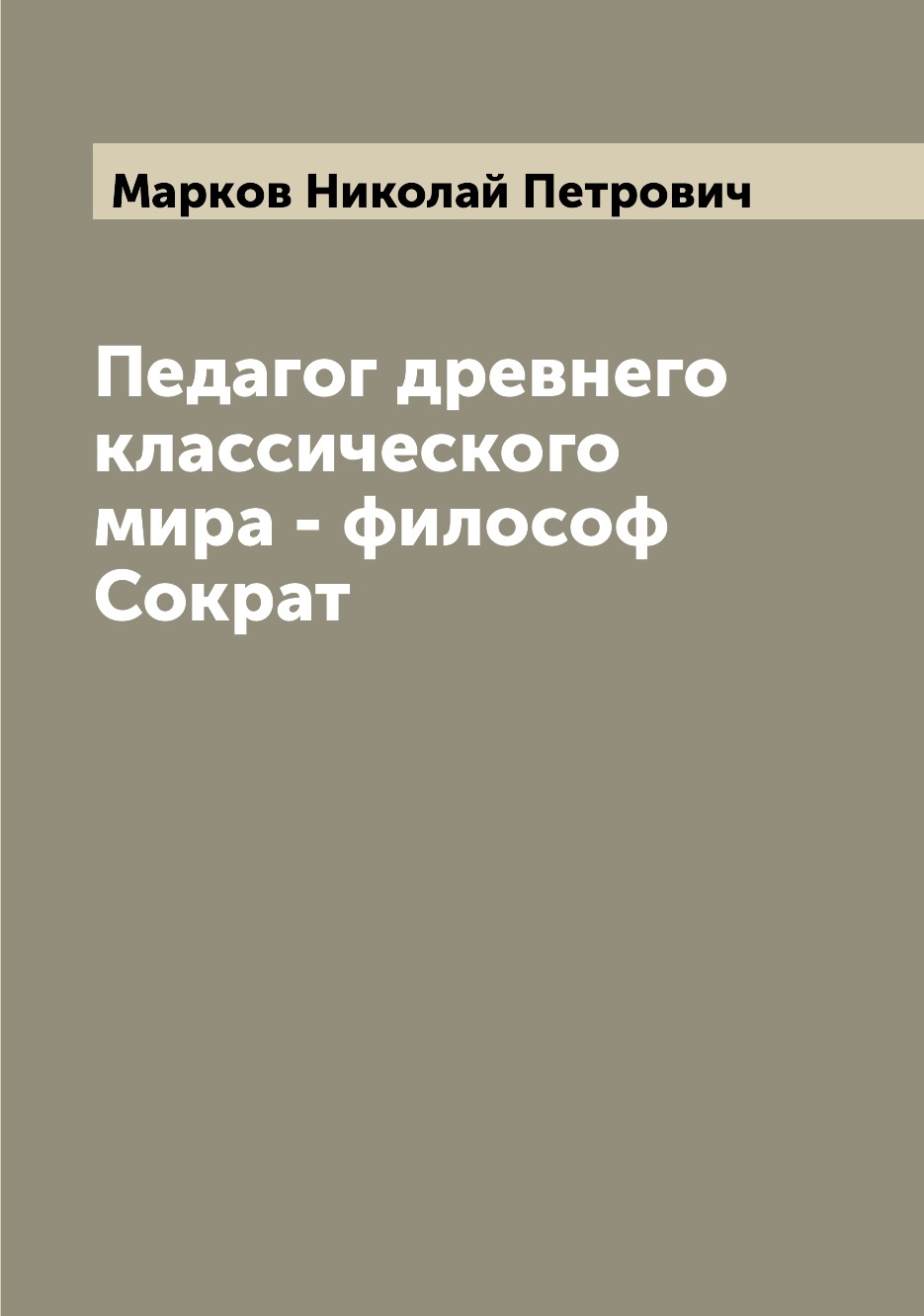 Марков Николай Петрович

Педагог древнего классического мира - философ Сократ